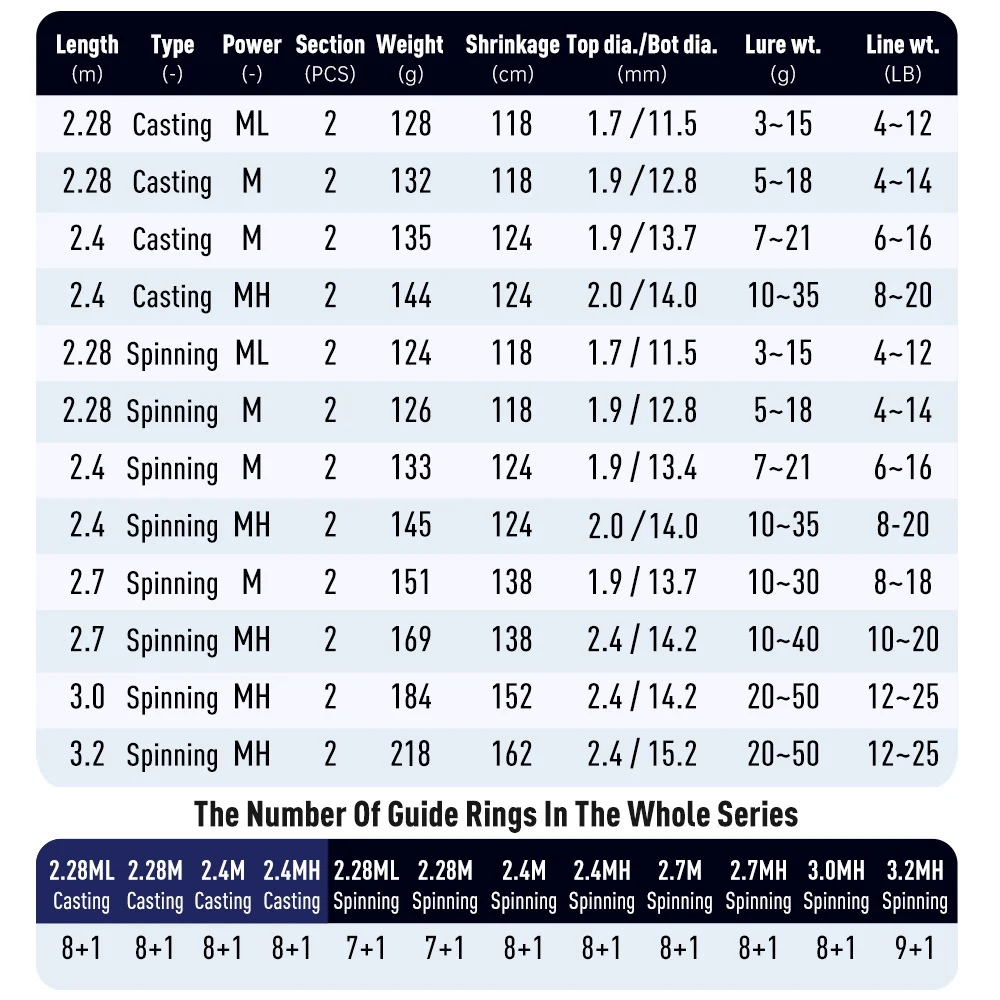 | Length (m) | Type (-) | Power (-) | Section (PCS) | Weight (g) | Shrinkage (cm) | Top dia./Bot dia. (mm) | Lure wt. (g) | Line wt. (LB) |
|---|---|---|---|---|---|---|---|---|
| 2.28 | Casting | ML | 2 | 128 | 118 | 1.7 / 11.5 | 3~15 | 4~12 |
| 2.28 | Casting | M | 2 | 132 | 118 | 1.9 / 12.8 | 5~18 | 4~14 |
| 2.4 | Casting | M | 2 | 135 | 124 | 1.9 / 13.7 | 7~21 | 6~16 |
| 2.4 | Casting | MH | 2 | 144 | 124 | 2.0 / 14.0 | 10~35 | 8~20 |
| 2.28 | Spinning | ML | 2 | 124 | 118 | 1.7 / 11.5 | 3~15 | 4~12 |
| 2.28 | Spinning | M | 2 | 126 | 118 | 1.9 / 12.8 | 5~18 | 4~14 |
| 2.4 | Spinning | M | 2 | 133 | 124 | 1.9 / 13.4 | 7~21 | 6~16 |
| 2.4 | Spinning | MH | 2 | 145 | 124 | 2.0 / 14.0 | 10~35 | 8-20 |
| 2.7 | Spinning | M | 2 | 151 | 138 | 1.9 / 13.7 | 10~30 | 8~18 |
| 2.7 | Spinning | MH | 2 | 169 | 138 | 2.4 / 14.2 | 10~40 | 10~20 |
| 3.0 | Spinning | MH | 2 | 184 | 152 | 2.4 / 14.2 | 20~50 | 12~25 |
| 3.2 | Spinning | MH | 2 | 218 | 162 | 2.4 / 15.2 | 20~50 | 12~25 |

The Number Of Guide Rings In The Whole Series

| 2.28ML Casting | 2.28M Casting | 2.4M Casting | 2.4MH Casting | 2.28ML Spinning | 2.28M Spinning | 2.4M Spinning | 2.4MH Spinning | 2.7M Spinning | 2.7MH Spinning | 3.0MH Spinning | 3.2MH Spinning |
|---|---|---|---|---|---|---|---|---|---|---|---|
| 8+1 | 8+1 | 8+1 | 8+1 | 7+1 | 7+1 | 8+1 | 8+1 | 8+1 | 8+1 | 8+1 | 9+1 |